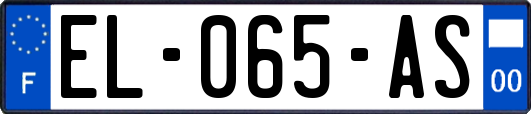 F
EL-065-AS
00